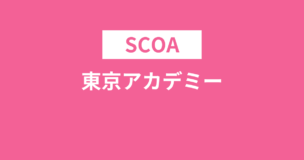 SCOA

東京アカデミー